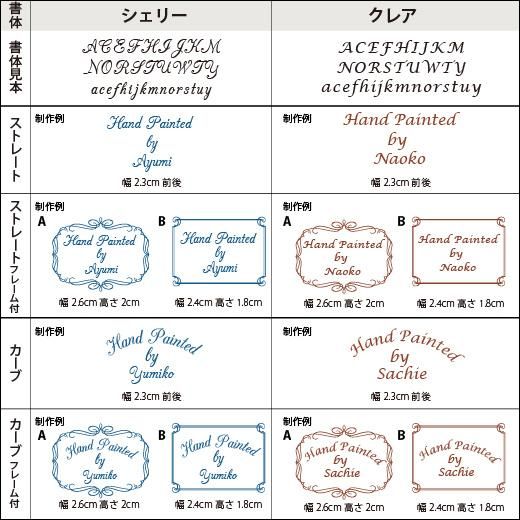 | 書体 | シェリー | クレア |
|---|---|---|
| 書体見本 | ACEFHIJKM NORSTUWTY acefhijkmnorstuy | ACEFHIJKM NORSTUWTY acefhijkmnorstuy |
| ストレート | 制作例 Hand Painted by Ayumi 幅 2.3cm 前後 | 制作例 Hand Painted by Naoko 幅 2.3cm 前後 |
| ストレートフレーム付 | 制作例 A Hand Painted by Ayumi 幅 2.6cm 高さ 2cm B Hand Painted by Ayumi 幅 2.4cm 高さ 1.8cm | 制作例 A Hand Painted by Naoko 幅 2.6cm 高さ 2cm B Hand Painted by Naoko 幅 2.4cm 高さ 1.8cm |
| カーブ | 制作例 Hand Painted by Yumiko 幅 2.3cm 前後 | 制作例 Hand Painted by Sachie 幅 2.3cm 前後 |
| カーブフレーム付 | 制作例 A Hand Painted by Yumiko 幅 2.6cm 高さ 2cm B Hand Painted by Yumiko 幅 2.4cm 高さ 1.8cm | 制作例 A Hand Painted by Sachie 幅 2.6cm 高さ 2cm B Hand Painted by Sachie 幅 2.4cm 高さ 1.8cm |